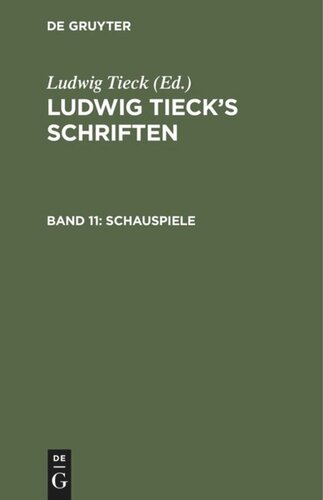 DE GRUYTER

Ludwig Tieck (Ed.)

LUDWIG TIECK'S SCHRIFTEN

BAND 11: SCHAUSPIELE

DE
G